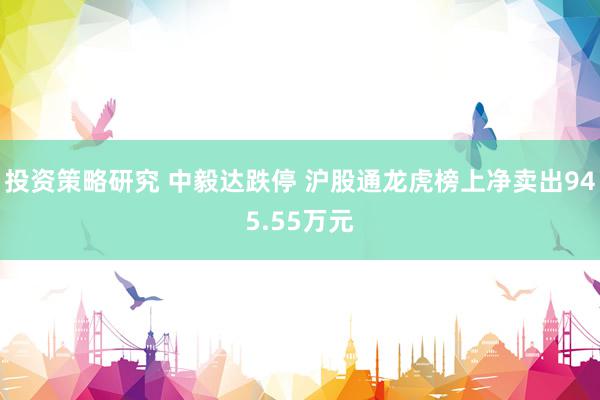 投资策略研究 中毅达跌停 沪股通龙虎榜上净卖出945.55万元